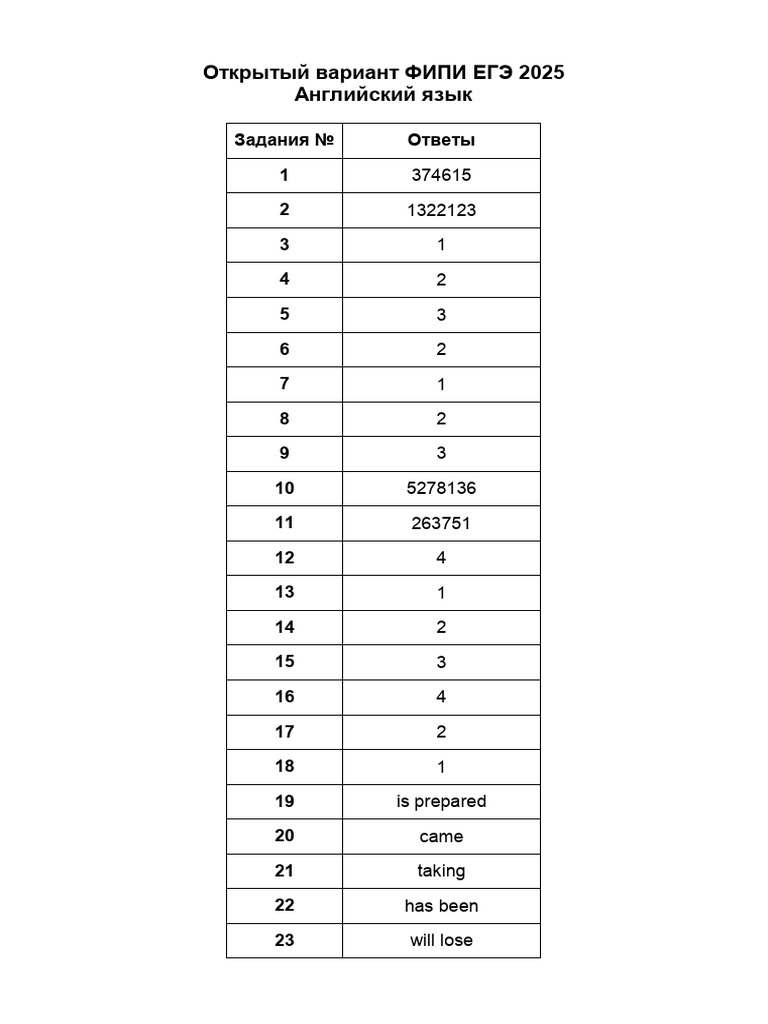 Открытый вариант ФИПИ ЕГЭ 2025
Английский язык

| Задания № | Ответы |
|---|---|
| 1 | 374615 |
| 2 | 1322123 |
| 3 | 1 |
| 4 | 2 |
| 5 | 3 |
| 6 | 2 |
| 7 | 1 |
| 8 | 2 |
| 9 | 3 |
| 10 | 5278136 |
| 11 | 263751 |
| 12 | 4 |
| 13 | 1 |
| 14 | 2 |
| 15 | 3 |
| 16 | 4 |
| 17 | 2 |
| 18 | 1 |
| 19 | is prepared |
| 20 | came |
| 21 | taking |
| 22 | has been |
| 23 | will lose |